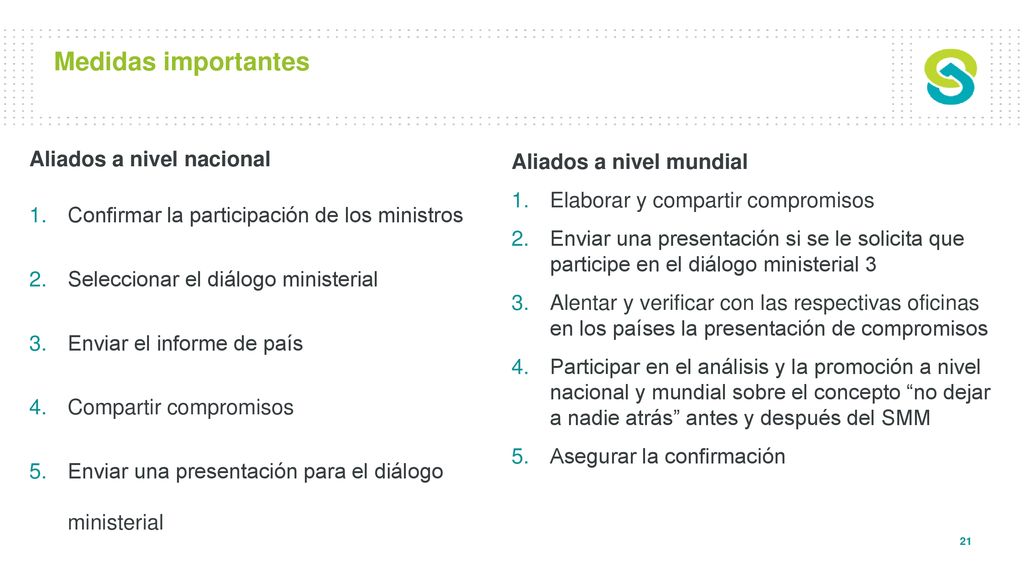 Medidas importantes

Aliados a nivel nacional

1. Confirmar la participación de los ministros

2. Seleccionar el diálogo ministerial

3. Enviar el informe de país

4. Compartir compromisos

5. Enviar una presentación para el diálogo ministerial

Aliados a nivel mundial

1. Elaborar y compartir compromisos

2. Enviar una presentación si se le solicita que participe en el diálogo ministerial 3

3. Alentar y verificar con las respectivas oficinas en los países la presentación de compromisos

4. Participar en el análisis y la promoción a nivel nacional y mundial sobre el concepto “no dejar a nadie atrás” antes y después del SMM

5. Asegurar la confirmación

21